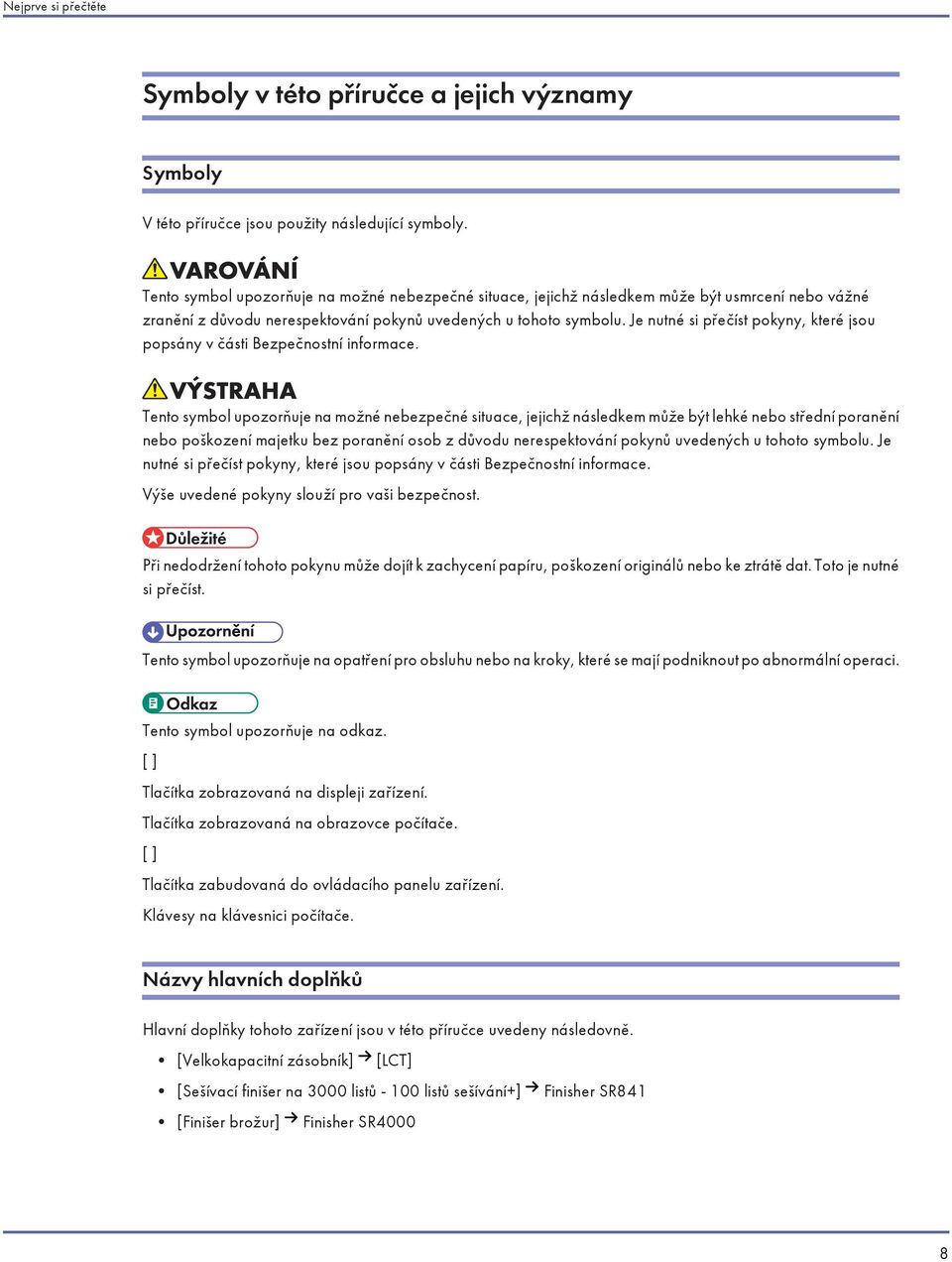 Nejprve si přečtěte

Symboly v této příručce a jejich významy

Symboly

V této příručce jsou použity následující symboly.

VAROVÁNÍ

Tento symbol upozorňuje na možné nebezpečné situace, jejichž následkem může být usmrcení nebo vážné zranění z důvodu nerespektování pokynů uvedených u tohoto symbolu. Je nutné si přečíst pokyny, které jsou popsány v části Bezpečnostní informace.

VÝSTRAHA

Tento symbol upozorňuje na možné nebezpečné situace, jejichž následkem může být lehké nebo střední poranění nebo poškození majetku bez poranění osob z důvodu nerespektování pokynů uvedených u tohoto symbolu. Je nutné si přečíst pokyny, které jsou popsány v části Bezpečnostní informace.

Výše uvedené pokyny slouží pro vaši bezpečnost.

Důležité

Při nedodržení tohoto pokynu může dojít k zachycení papíru, poškození originálů nebo ke ztrátě dat. Toto je nutné si přečíst.

Upozornění

Tento symbol upozorňuje na opatření pro obsluhu nebo na kroky, které se mají podniknout po abnormální operaci.

Odkaz

Tento symbol upozorňuje na odkaz.

[ ]

Tlačítka zobrazovaná na displeji zařízení.

Tlačítka zobrazovaná na obrazovce počítače.

[ ]

Tlačítka zabudovaná do ovládacího panelu zařízení.

Klávesy na klávesnici počítače.

Názvy hlavních doplňků

Hlavní doplňky tohoto zařízení jsou v této příručce uvedeny následovně.

• [Velkokapacitní zásobník] → [LCT]
• [Sešívací finišer na 3000 listů - 100 listů sešívání+] → Finisher SR841
• [Finišer brožur] → Finisher SR4000

8